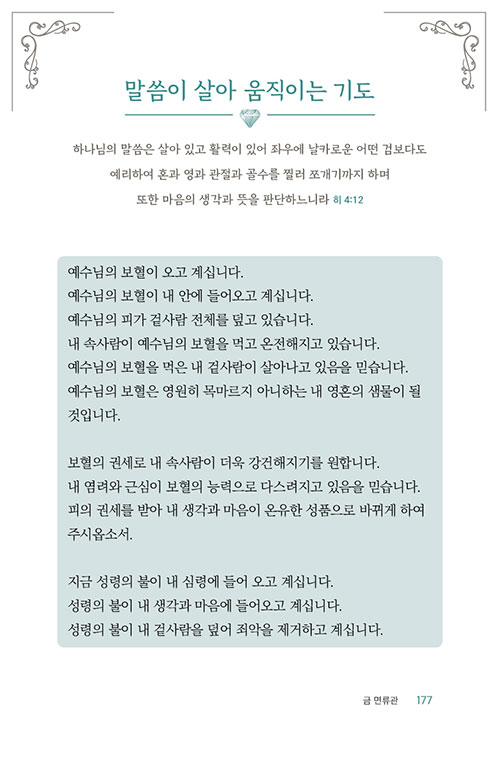 말씀이 살아 움직이는 기도

하나님의 말씀은 살아 있고 활력이 있어 좌우에 날카로운 어떤 검보다도 예리하여 혼과 영과 관절과 골수를 찔러 쪼개기까지 하며 또한 마음의 생각과 뜻을 판단하느니라 히 4:12

예수님의 보혈이 오고 계십니다.
예수님의 보혈이 내 안에 들어오고 계십니다.
예수님의 피가 겉사람 전체를 덮고 있습니다.
내 속사람이 예수님의 보혈을 먹고 온전해지고 있습니다.
예수님의 보혈을 먹은 내 겉사람이 살아나고 있음을 믿습니다.
예수님의 보혈은 영원히 목마르지 아니하는 내 영혼의 샘물이 될 것입니다.

보혈의 권세로 내 속사람이 더욱 강건해지기를 원합니다.
내 염려와 근심이 보혈의 능력으로 다스려지고 있음을 믿습니다.
피의 권세를 받아 내 생각과 마음이 온유한 성품으로 바뀌게 하여 주시옵소서.

지금 성령의 불이 내 심령에 들어 오고 계십니다.
성령의 불이 내 생각과 마음에 들어오고 계십니다.
성령의 불이 내 겉사람을 덮어 죄악을 제거하고 계십니다.

금 면류관 177